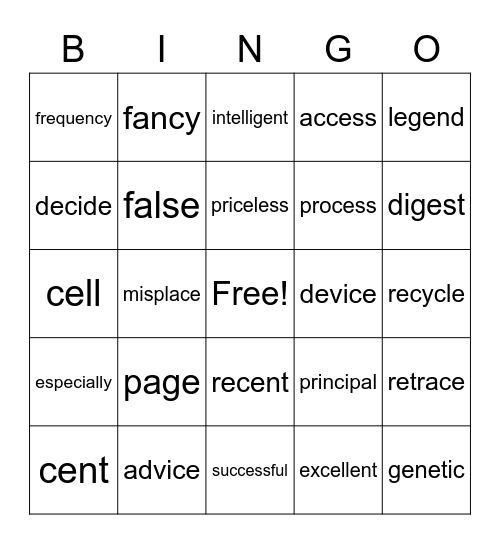 | B | I | N | G | O |
|---|---|---|---|---|
| frequency | fancy | intelligent | access | legend |
| decide | false | priceless | process | digest |
| cell | misplace | Free! | device | recycle |
| especially | page | recent | principal | retrace |
| cent | advice | successful | excellent | genetic |